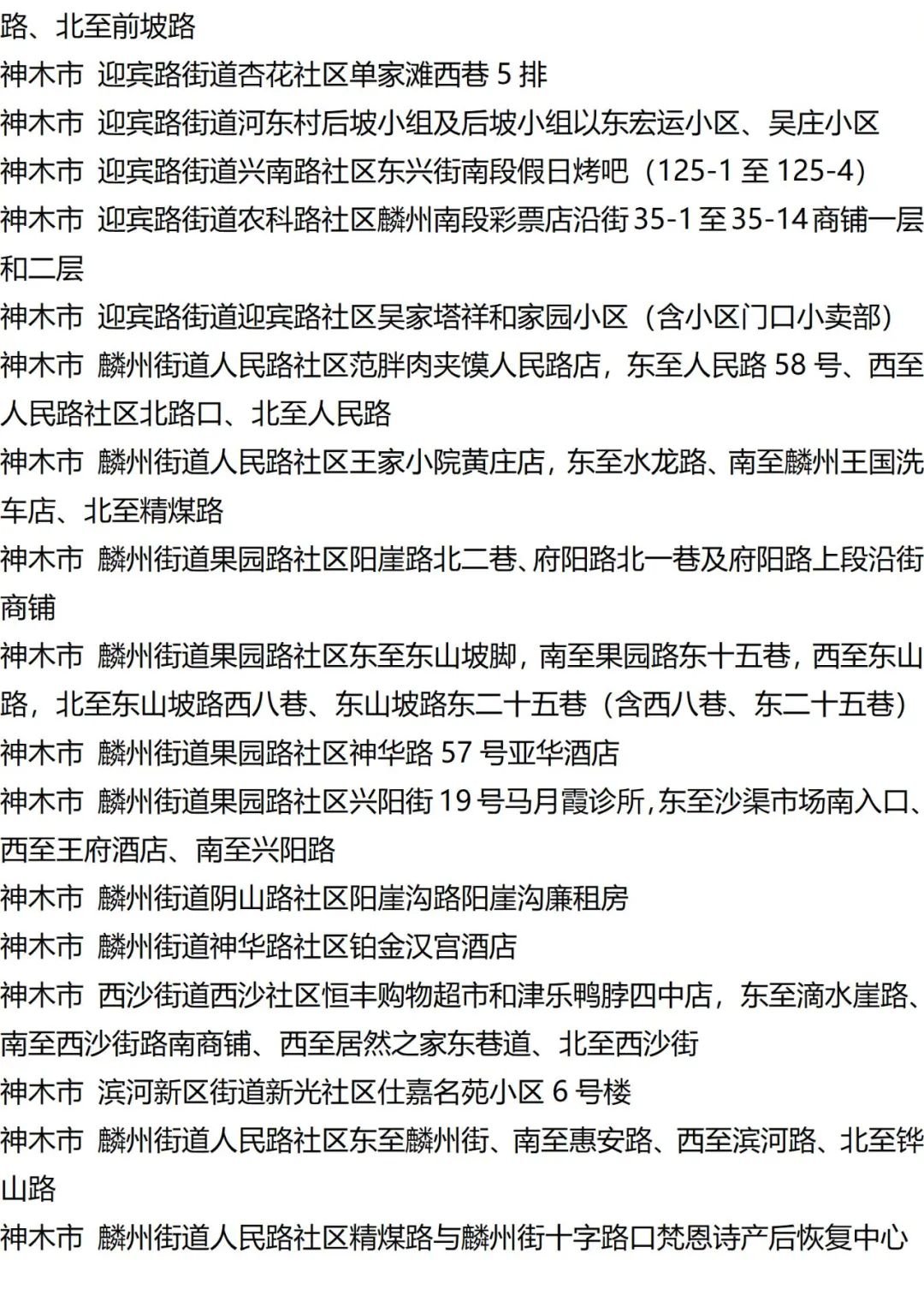 路、北至前坡路

神木市 迎宾路街道杏花社区单家滩西巷 5 排

神木市 迎宾路街道河东村后坡小组及后坡小组以东宏运小区、吴庄小区

神木市 迎宾路街道兴南路社区东兴街南段假日烤吧（125-1 至 125-4）

神木市 迎宾路街道农科路社区麟州南段彩票店沿街 35-1 至 35-14 商铺一层和二层

神木市 迎宾路街道迎宾路社区吴家塔祥和家园小区（含小区门口小卖部）

神木市 麟州街道人民路社区范胖肉夹馍人民路店，东至人民路 58 号、西至人民路社区北路口、北至人民路

神木市 麟州街道人民路社区王家小院黄庄店，东至水龙路、南至麟州王国洗车店、北至精煤路

神木市 麟州街道果园路社区阳崖路北二巷、府阳路北一巷及府阳路上段沿街商铺

神木市 麟州街道果园路社区东至东山坡脚，南至果园路东十五巷，西至东山路，北至东山坡路西八巷、东山坡路东二十五巷（含西八巷、东二十五巷）

神木市 麟州街道果园路社区神华路 57 号亚华酒店

神木市 麟州街道果园路社区兴阳街 19 号马月霞诊所，东至沙渠市场南入口、西至王府酒店、南至兴阳路

神木市 麟州街道阴山路社区阳崖沟路阳崖沟廉租房

神木市 麟州街道神华路社区铂金汉宫酒店

神木市 西沙街道西沙社区恒丰购物超市和津乐鸭脖四中店，东至滴水崖路、南至西沙街路南商铺、西至居然之家东巷道、北至西沙街

神木市 滨河新区街道新光社区仕嘉名苑小区 6 号楼

神木市 麟州街道人民路社区东至麟州街、南至惠安路、西至滨河路、北至铧山路

神木市 麟州街道人民路社区精煤路与麟州街十字路口梵恩诗产后恢复中心